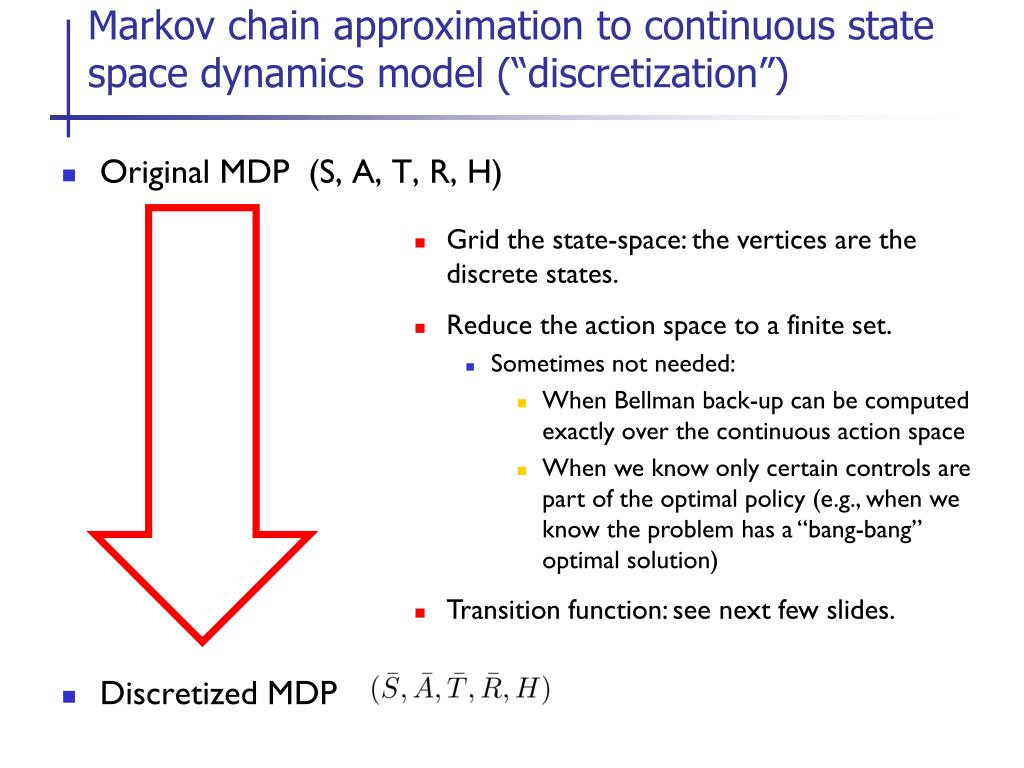 Markov chain approximation to continuous state space dynamics model (“discretization”)

Original MDP (S, A, T, R, H)

Grid the state-space: the vertices are the discrete states.

Reduce the action space to a finite set.

Sometimes not needed:

When Bellman back-up can be computed exactly over the continuous action space

When we know only certain controls are part of the optimal policy (e.g., when we know the problem has a “bang-bang” optimal solution)

Transition function: see next few slides.

Discretized MDP $(\bar{S}, \bar{A}, \bar{T}, \bar{R}, H)$